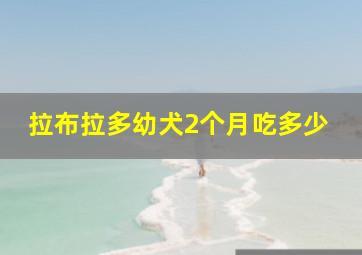 拉布拉多幼犬2个月吃多少